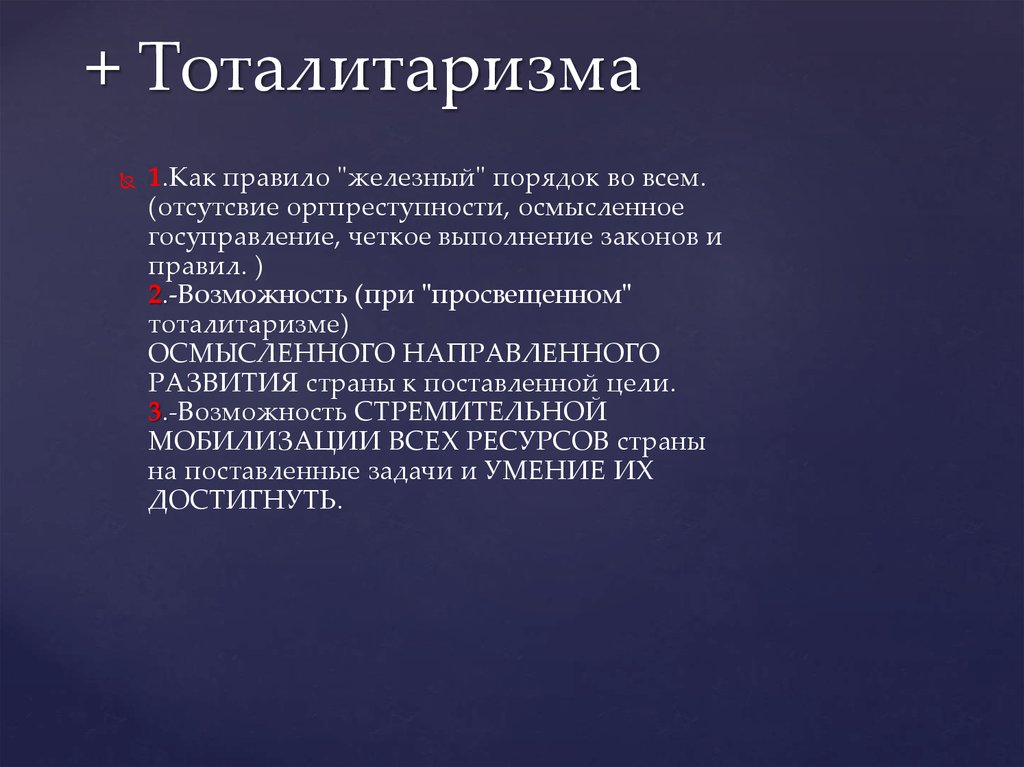 + Тоталитаризма

1.Как правило "железный" порядок во всем. (отсутсвие оргпреступности, осмысленное госуправление, четкое выполнение законов и правил. )
2.-Возможность (при "просвещенном" тоталитаризме)
ОСМЫСЛЕННОГО НАПРАВЛЕННОГО РАЗВИТИЯ страны к поставленной цели.
3.-Возможность СТРЕМИТЕЛЬНОЙ МОБИЛИЗАЦИИ ВСЕХ РЕСУРСОВ страны на поставленные задачи и УМЕНИЕ ИХ ДОСТИГНУТЬ.